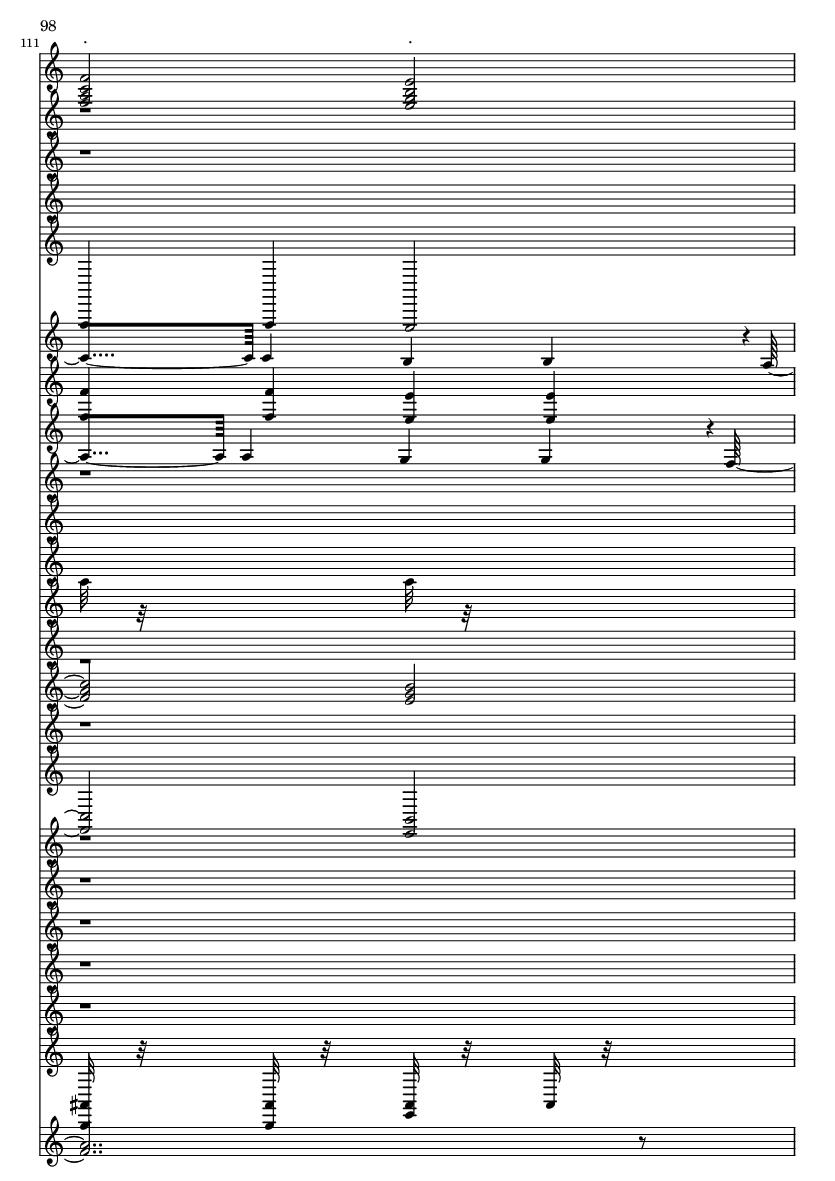 98

111